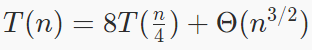 $T(n) = 8T(\frac{n}{4}) + \Theta(n^{3/2})$